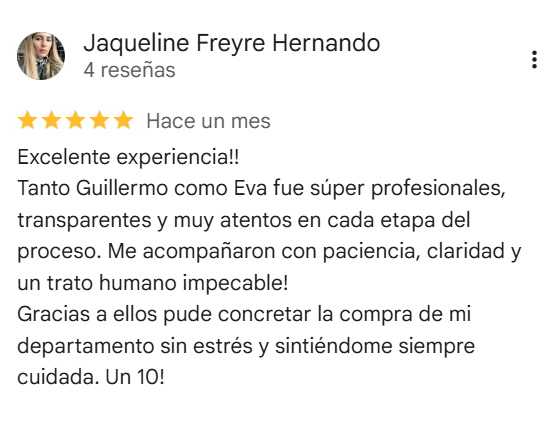 Jaqueline Freyre Hernando
4 reseñas

Hace un mes

Excelente experiencia!!
Tanto Guillermo como Eva fue súper profesionales, transparentes y muy atentos en cada etapa del proceso. Me acompañaron con paciencia, claridad y un trato humano impecable!
Gracias a ellos pude concretar la compra de mi departamento sin estrés y sintiéndome siempre cuidada. Un 10!